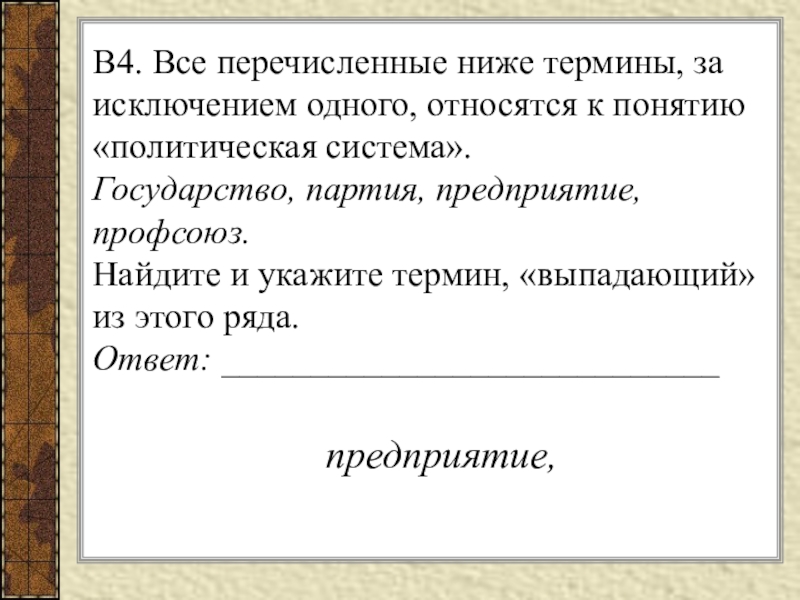 В4. Все перечисленные ниже термины, за исключением одного, относятся к понятию «политическая система».

Государство, партия, предприятие, профсоюз.

Найдите и укажите термин, «выпадающий» из этого ряда.

Ответ: ____

предприятие,